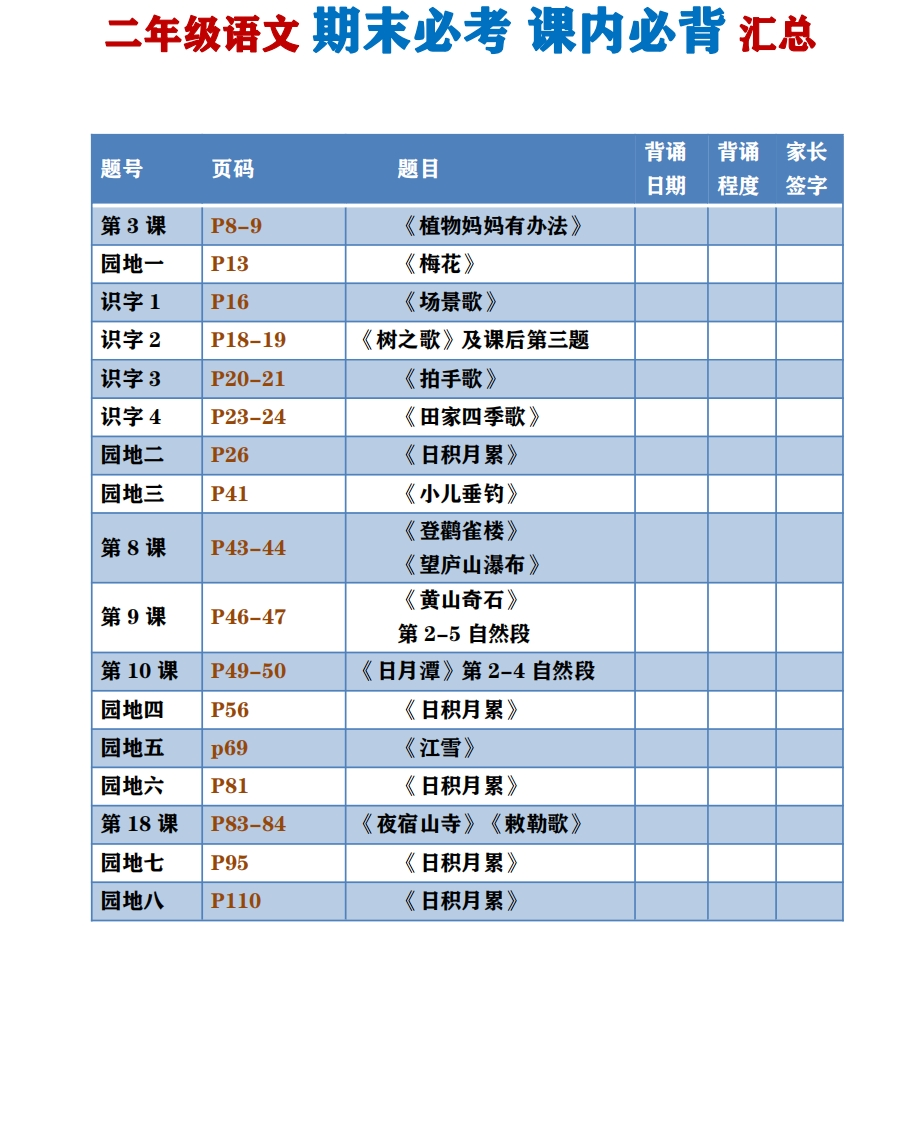 二年级语文 期末必考 课内必背 汇总

| 题号 | 页码 | 题目 | 背诵日期 | 背诵程度 | 家长签字 |
|---|---|---|---|---|---|
| 第 3 课 | P8-9 | 《植物妈妈有办法》 | | | |
| 园地一 | P13 | 《梅花》 | | | |
| 识字 1 | P16 | 《场景歌》 | | | |
| 识字 2 | P18-19 | 《树之歌》及课后第三题 | | | |
| 识字 3 | P20-21 | 《拍手歌》 | | | |
| 识字 4 | P23-24 | 《田家四季歌》 | | | |
| 园地二 | P26 | 《日积月累》 | | | |
| 园地三 | P41 | 《小儿垂钓》 | | | |
| 第 8 课 | P43-44 | 《登鹳雀楼》 《望庐山瀑布》 | | | |
| 第 9 课 | P46-47 | 《黄山奇石》 第 2-5 自然段 | | | |
| 第 10 课 | P49-50 | 《日月潭》第 2-4 自然段 | | | |
| 园地四 | P56 | 《日积月累》 | | | |
| 园地五 | p69 | 《江雪》 | | | |
| 园地六 | P81 | 《日积月累》 | | | |
| 第 18 课 | P83-84 | 《夜宿山寺》《敕勒歌》 | | | |
| 园地七 | P95 | 《日积月累》 | | | |
| 园地八 | P110 | 《日积月累》 | | | |